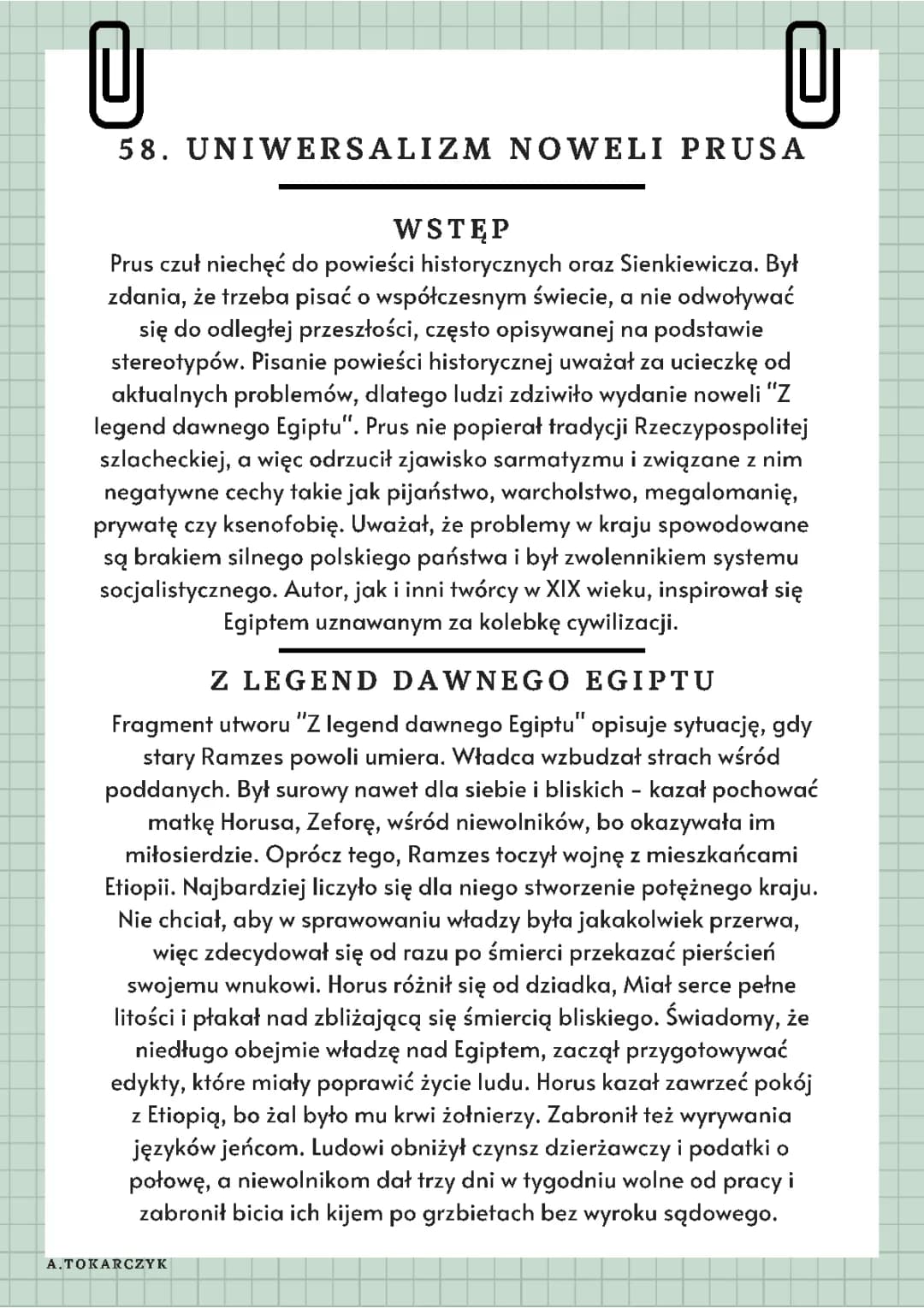 58. UNIWERSALIZM NOWELI PRUSA

WSTĘP

Prus czuł niechęć do powieści historycznych oraz Sienkiewicza. Był zdania, że trzeba pisać o współczesnym świecie, a nie odwoływać się do odległej przeszłości, często opisywanej na podstawie stereotypów. Pisanie powieści historycznej uważał za ucieczkę od aktualnych problemów, dlatego ludzi zdziwiło wydanie noweli "Z legend dawnego Egiptu". Prus nie popierał tradycji Rzeczypospolitej szlacheckiej, a więc odrzucił zjawisko sarmatyzmu i związane z nim negatywne cechy takie jak pijaństwo, warcholstwo, megalomanię, prywatę czy ksenofobię. Uważał, że problemy w kraju spowodowane są brakiem silnego polskiego państwa i był zwolennikiem systemu socjalistycznego. Autor, jak i inni twórcy w XIX wieku, inspirował się Egiptem uznawanym za kolebkę cywilizacji.

Z LEGEND DAWNEGO EGIPTU

Fragment utworu "Z legend dawnego Egiptu" opisuje sytuację, gdy stary Ramzes powoli umiera. Władca wzbudzał strach wśród poddanych. Był surowy nawet dla siebie i bliskich - kazał pochować matkę Horusa, Zeforę, wśród niewolników, bo okazywała im miłosierdzie. Oprócz tego, Ramzes toczył wojnę z mieszkańcami Etiopii. Najbardziej liczyło się dla niego stworzenie potężnego kraju. Nie chciał, aby w sprawowaniu władzy była jakakolwiek przerwa, więc zdecydował się od razu po śmierci przekazać pierścień swojemu wnukowi. Horus różnił się od dziadka, Miał serce pełne litości i płakał nad zbliżającą się śmiercią bliskiego. Świadomy, że niedługo obejmie władzę nad Egiptem, zaczął przygotowywać edykty, które miały poprawić życie ludu. Horus kazał zawrzeć pokój z Etiopią, bo żal było mu krwi żołnierzy. Zabronił też wyrywania języków jeńcom. Ludowi obniżył czynsz dzierżawczy i podatki o połowę, a niewolnikom dał trzy dni w tygodniu wolne od pracy i zabronił bicia ich kijem po grzbietach bez wyroku sądowego.

A.TOKARCZYK